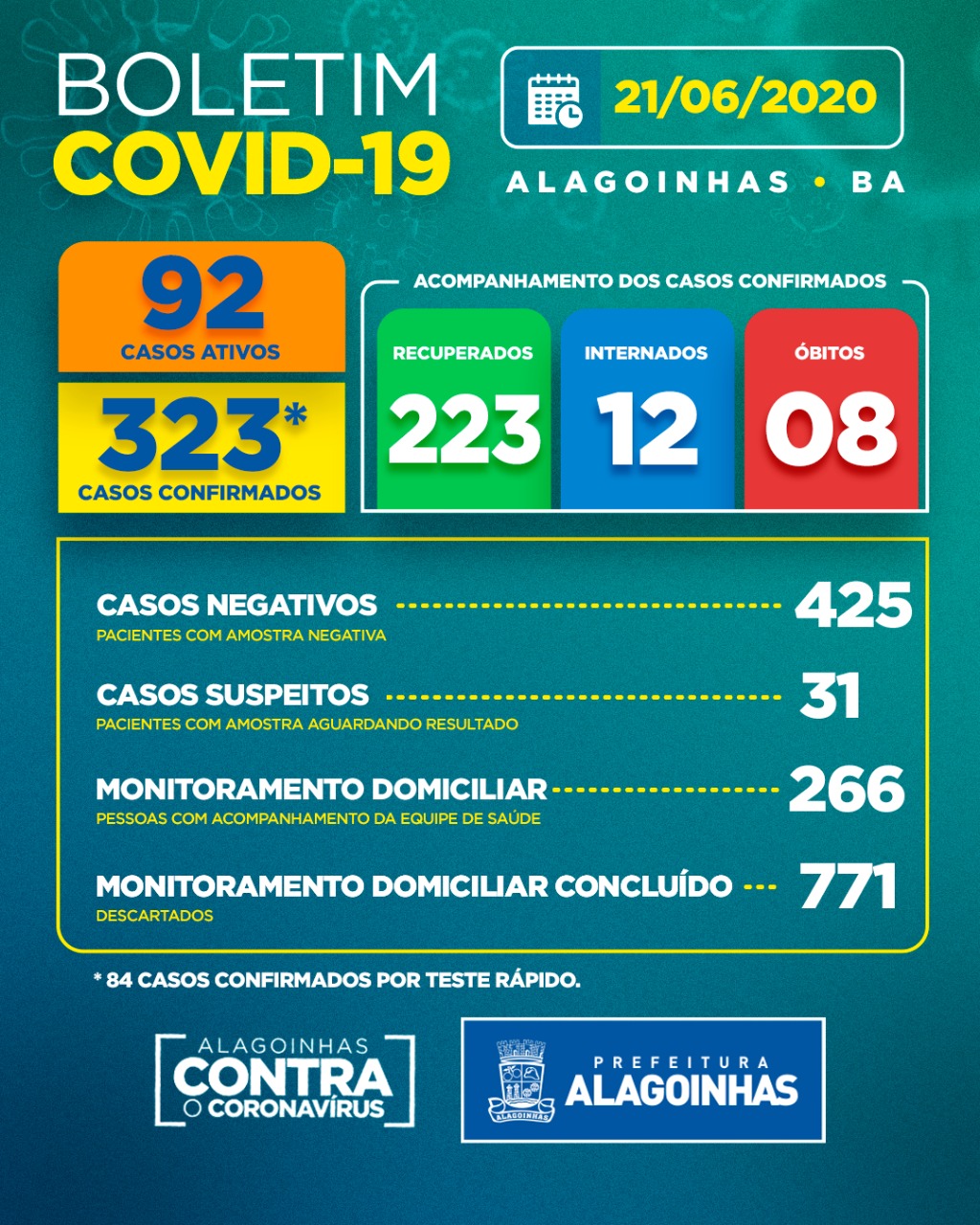 BOLETIM
COVID-19

21/06/2020

ALAGOINHAS • BA

92
CASOS ATIVOS

323*
CASOS CONFIRMADOS

ACOMPANHAMENTO DOS CASOS CONFIRMADOS

RECUPERADOS
223

INTERNADOS
12

ÓBITOS
08

CASOS NEGATIVOS 425
PACIENTES COM AMOSTRA NEGATIVA

CASOS SUSPEITOS 31
PACIENTES COM AMOSTRA AGUARDANDO RESULTADO

MONITORAMENTO DOMICILIAR 266
PESSOAS COM ACOMPANHAMENTO DA EQUIPE DE SAÚDE

MONITORAMENTO DOMICILIAR CONCLUÍDO 771
DESCARTADOS

* 84 CASOS CONFIRMADOS POR TESTE RÁPIDO.

ALAGOINHAS
CONTRA
O CORONAVÍRUS

ALAGOINHAS

PREFEITURA
ALAGOINHAS